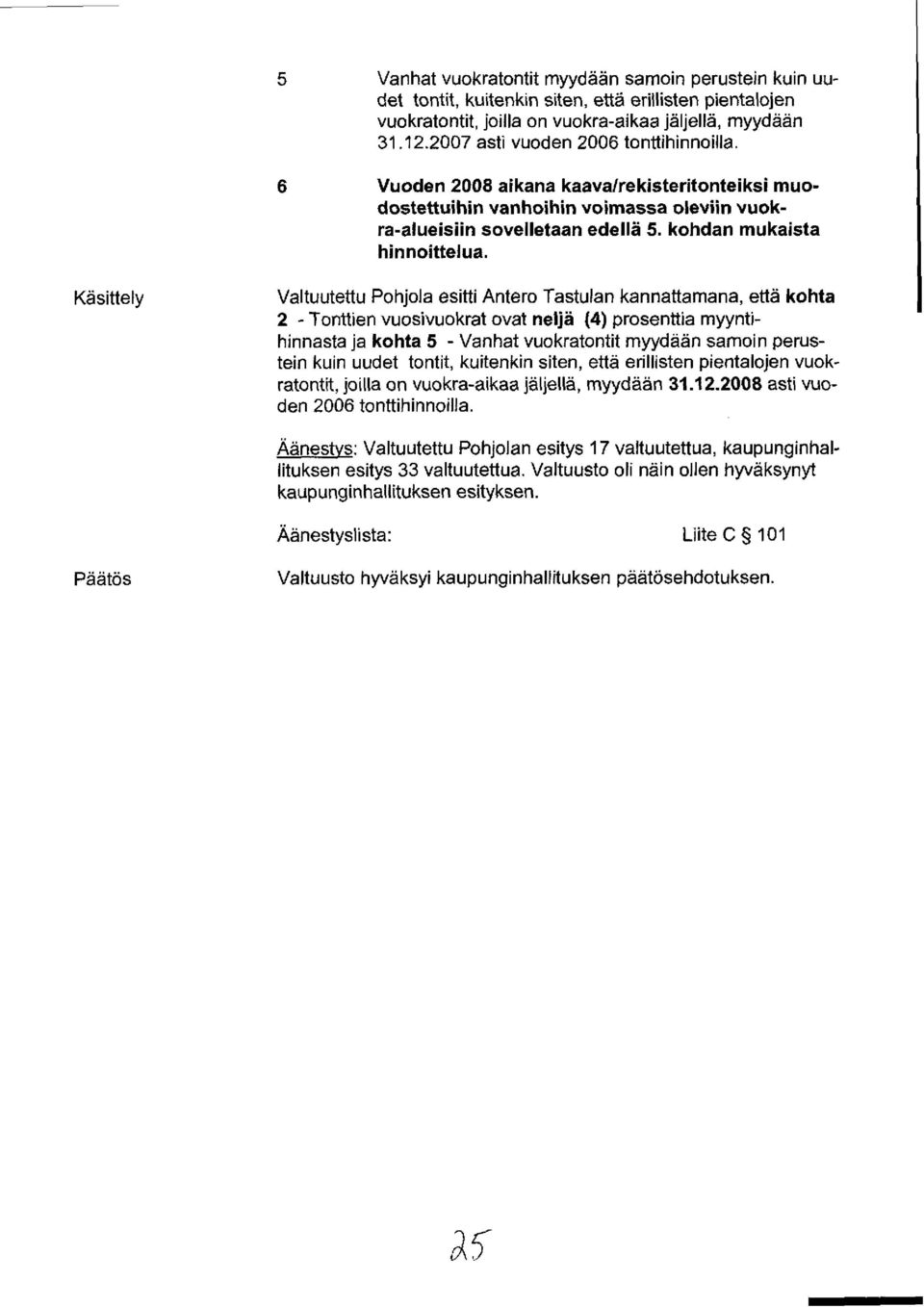 5 Vanhat vuokratontit myydään samoin perustein kuin uudet tontit, kuitenkin siten, että erillisten pientalojen vuokratontit, joilla on vuokra-aikaa jäljellä, myydään 31.12.2007 asti vuoden 2006 tonttihinnoilla.

6 Vuoden 2008 aikana kaava/rekisteritonteiksi muodostettuihin vanhoihin voimassa oleviin vuokra-alueisiin sovelletaan edellä 5. kohdan mukaista hinnoittelua.

Käsittely

Valtuutettu Pohjola esitti Antero Tastulan kannattamana, että kohta 2 - Tonttien vuosivuokrat ovat neljä (4) prosenttia myyntihinnasta ja kohta 5 - Vanhat vuokratontit myydään samoin perustein kuin uudet tontit, kuitenkin siten, että erillisten pientalojen vuokratontit, joilla on vuokra-aikaa jäljellä, myydään 31.12.2008 asti vuoden 2006 tonttihinnoilla.

Äänestys: Valtuutettu Pohjolan esitys 17 valtuutettua, kaupunginhallituksen esitys 33 valtuutettua. Valtuusto oli näin ollen hyväksynyt kaupunginhallituksen esityksen.

Äänestyslista: Liite C § 101

Päätös

Valtuusto hyväksyi kaupunginhallituksen päätösehdotuksen.

25